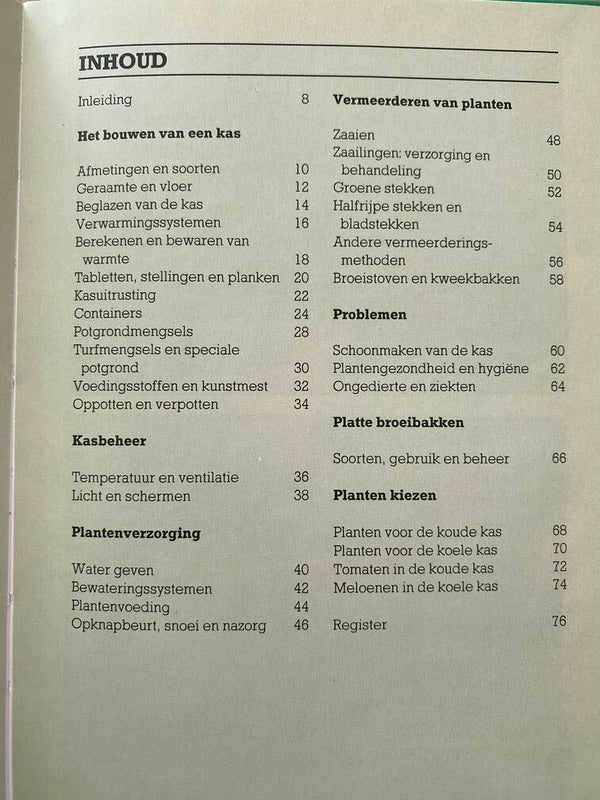 INHOUD

Inleiding 8

Het bouwen van een kas

Afmetingen en soorten 10
Geraamte en vloer 12
Beglazen van de kas 14
Verwarmingssystemen 16
Berekenen en bewaren van warmte 18
Tabletten, stellingen en planken 20
Kasuitrusting 22
Containers 24
Potgrondmengsels 28
Turfmengsels en speciale potgrond 30
Voedingsstoffen en kunstmest 32
Oppotten en verpotten 34

Kasbeheer

Temperatuur en ventilatie 36
Licht en schermen 38

Plantenverzorging

Water geven 40
Bewateringssystemen 42
Plantenvoeding 44
Opknapbeurt, snoei en nazorg 46

Vermeerderen van planten

Zaaien 48
Zaailingen: verzorging en behandeling 50
Groene stekken 52
Halfrijpe stekken en bladstekken 54
Andere vermeerderingsmethoden 56
Broeistoven en kweekbakken 58

Problemen

Schoonmaken van de kas 60
Plantengezondheid en hygiëne 62
Ongedierte en ziekten 64

Platte broeibakken

Soorten, gebruik en beheer 66

Planten kiezen

Planten voor de koude kas 68
Planten voor de koele kas 70
Tomaten in de koude kas 72
Meloenen in de koele kas 74

Register 76